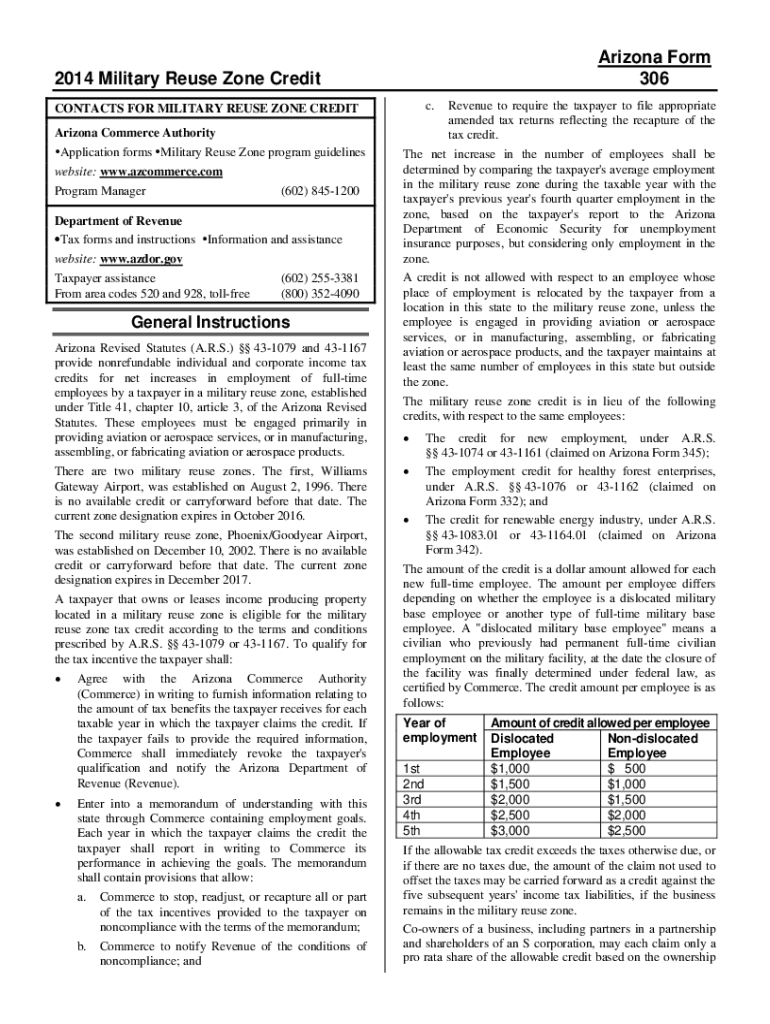 2014 Military Reuse Zone Credit

Arizona Form 306

CONTACTS FOR MILITARY REUSE ZONE CREDIT

Arizona Commerce Authority

•Application forms •Military Reuse Zone program guidelines

website: www.azcommerce.com

Program Manager (602) 845-1200

Department of Revenue

•Tax forms and instructions •Information and assistance

website: www.azdor.gov

Taxpayer assistance (602) 255-3381
From area codes 520 and 928, toll-free (800) 352-4090

General Instructions

Arizona Revised Statutes (A.R.S.) §§ 43-1079 and 43-1167 provide nonrefundable individual and corporate income tax credits for net increases in employment of full-time employees by a taxpayer in a military reuse zone, established under Title 41, chapter 10, article 3, of the Arizona Revised Statutes. These employees must be engaged primarily in providing aviation or aerospace services, or in manufacturing, assembling, or fabricating aviation or aerospace products.

There are two military reuse zones. The first, Williams Gateway Airport, was established on August 2, 1996. There is no available credit or carryforward before that date. The current zone designation expires in October 2016.

The second military reuse zone, Phoenix/Goodyear Airport, was established on December 10, 2002. There is no available credit or carryforward before that date. The current zone designation expires in December 2017.

A taxpayer that owns or leases income producing property located in a military reuse zone is eligible for the military reuse zone tax credit according to the terms and conditions prescribed by A.R.S. §§ 43-1079 or 43-1167. To qualify for the tax incentive the taxpayer shall:

• Agree with the Arizona Commerce Authority (Commerce) in writing to furnish information relating to the amount of tax benefits the taxpayer receives for each taxable year in which the taxpayer claims the credit. If the taxpayer fails to provide the required information, Commerce shall immediately revoke the taxpayer's qualification and notify the Arizona Department of Revenue (Revenue).

• Enter into a memorandum of understanding with this state through Commerce containing employment goals. Each year in which the taxpayer claims the credit the taxpayer shall report in writing to Commerce its performance in achieving the goals. The memorandum shall contain provisions that allow:

a. Commerce to stop, readjust, or recapture all or part of the tax incentives provided to the taxpayer on noncompliance with the terms of the memorandum;

b. Commerce to notify Revenue of the conditions of noncompliance; and

c. Revenue to require the taxpayer to file appropriate amended tax returns reflecting the recapture of the tax credit.

The net increase in the number of employees shall be determined by comparing the taxpayer's average employment in the military reuse zone during the taxable year with the taxpayer's previous year's fourth quarter employment in the zone, based on the taxpayer's report to the Arizona Department of Economic Security for unemployment insurance purposes, but considering only employment in the zone.

A credit is not allowed with respect to an employee whose place of employment is relocated by the taxpayer from a location in this state to the military reuse zone, unless the employee is engaged in providing aviation or aerospace services, or in manufacturing, assembling, or fabricating aviation or aerospace products, and the taxpayer maintains at least the same number of employees in this state but outside the zone.

The military reuse zone credit is in lieu of the following credits, with respect to the same employees:

• The credit for new employment, under A.R.S. §§ 43-1074 or 43-1161 (claimed on Arizona Form 345);

• The employment credit for healthy forest enterprises, under A.R.S. §§ 43-1076 or 43-1162 (claimed on Arizona Form 332); and

• The credit for renewable energy industry, under A.R.S. §§ 43-1083.01 or 43-1164.01 (claimed on Arizona Form 342).

The amount of the credit is a dollar amount allowed for each new full-time employee. The amount per employee differs depending on whether the employee is a dislocated military base employee or another type of full-time military base employee. A "dislocated military base employee" means a civilian who previously had permanent full-time civilian employment on the military facility, at the date the closure of the facility was finally determined under federal law, as certified by Commerce. The credit amount per employee is as follows:

| Year of employment | Amount of credit allowed per employee Dislocated Employee | Non-dislocated Employee |
|---|---|---|
| 1st | $1,000 | $ 500 |
| 2nd | $1,500 | $1,000 |
| 3rd | $2,000 | $1,500 |
| 4th | $2,500 | $2,000 |
| 5th | $3,000 | $2,500 |

If the allowable tax credit exceeds the taxes otherwise due, or if there are no taxes due, the amount of the claim not used to offset the taxes may be carried forward as a credit against the five subsequent years' income tax liabilities, if the business remains in the military reuse zone.

Co-owners of a business, including partners in a partnership and shareholders of an S corporation, may each claim only a pro rata share of the allowable credit based on the ownership